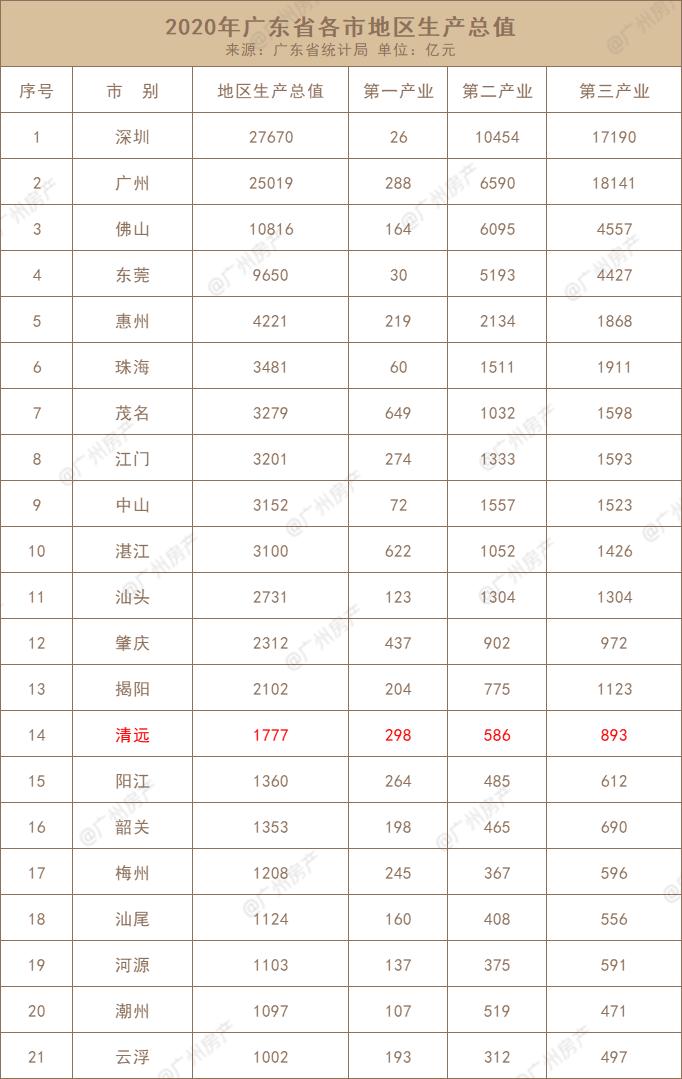 2020年广东省各市地区生产总值
来源：广东省统计局 单位：亿元

| 序号 | 市 别 | 地区生产总值 | 第一产业 | 第二产业 | 第三产业 |
|---|---|---|---|---|---|
| 1 | 深圳 | 27670 | 26 | 10454 | 17190 |
| 2 | 广州 | 25019 | 288 | 6590 | 18141 |
| 3 | 佛山 | 10816 | 164 | 6095 | 4557 |
| 4 | 东莞 | 9650 | 30 | 5193 | 4427 |
| 5 | 惠州 | 4221 | 219 | 2134 | 1868 |
| 6 | 珠海 | 3481 | 60 | 1511 | 1911 |
| 7 | 茂名 | 3279 | 649 | 1032 | 1598 |
| 8 | 江门 | 3201 | 274 | 1333 | 1593 |
| 9 | 中山 | 3152 | 72 | 1557 | 1523 |
| 10 | 湛江 | 3100 | 622 | 1052 | 1426 |
| 11 | 汕头 | 2731 | 123 | 1304 | 1304 |
| 12 | 肇庆 | 2312 | 437 | 902 | 972 |
| 13 | 揭阳 | 2102 | 204 | 775 | 1123 |
| 14 | 清远 | 1777 | 298 | 586 | 893 |
| 15 | 阳江 | 1360 | 264 | 485 | 612 |
| 16 | 韶关 | 1353 | 198 | 465 | 690 |
| 17 | 梅州 | 1208 | 245 | 367 | 596 |
| 18 | 汕尾 | 1124 | 160 | 408 | 556 |
| 19 | 河源 | 1103 | 137 | 375 | 591 |
| 20 | 潮州 | 1097 | 107 | 519 | 471 |
| 21 | 云浮 | 1002 | 193 | 312 | 497 |

@广州房产